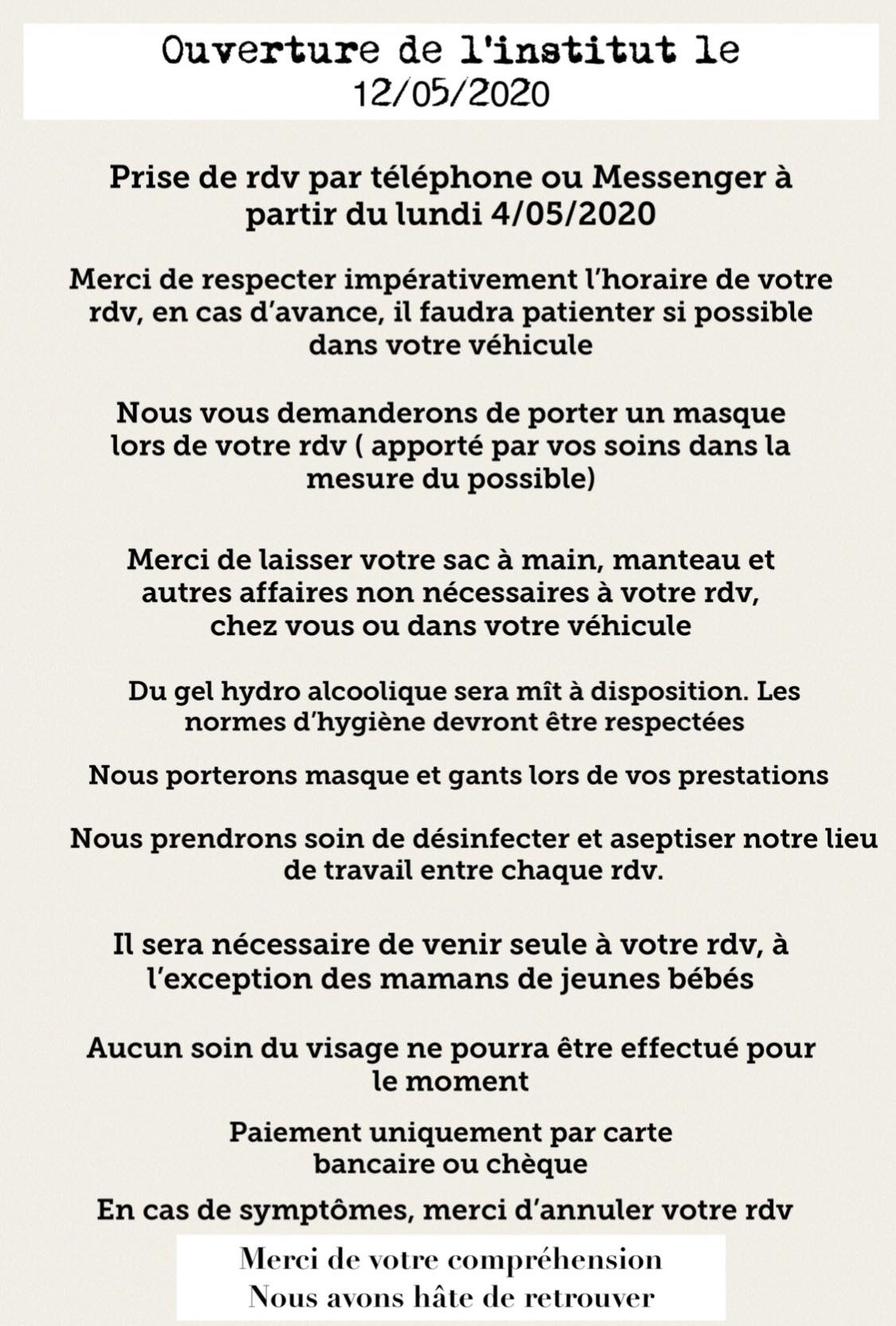 Ouverture de l'institut le
12/05/2020

Prise de rdv par téléphone ou Messenger à partir du lundi 4/05/2020

Merci de respecter impérativement l'horaire de votre rdv, en cas d'avance, il faudra patienter si possible dans votre véhicule

Nous vous demanderons de porter un masque lors de votre rdv ( apporté par vos soins dans la mesure du possible)

Merci de laisser votre sac à main, manteau et autres affaires non nécessaires à votre rdv, chez vous ou dans votre véhicule

Du gel hydro alcoolique sera mît à disposition. Les normes d'hygiène devront être respectées

Nous porterons masque et gants lors de vos prestations

Nous prendrons soin de désinfecter et aseptiser notre lieu de travail entre chaque rdv.

Il sera nécessaire de venir seule à votre rdv, à l'exception des mamans de jeunes bébés

Aucun soin du visage ne pourra être effectué pour le moment

Paiement uniquement par carte bancaire ou chèque

En cas de symptômes, merci d'annuler votre rdv

Merci de votre compréhension
Nous avons hâte de retrouver